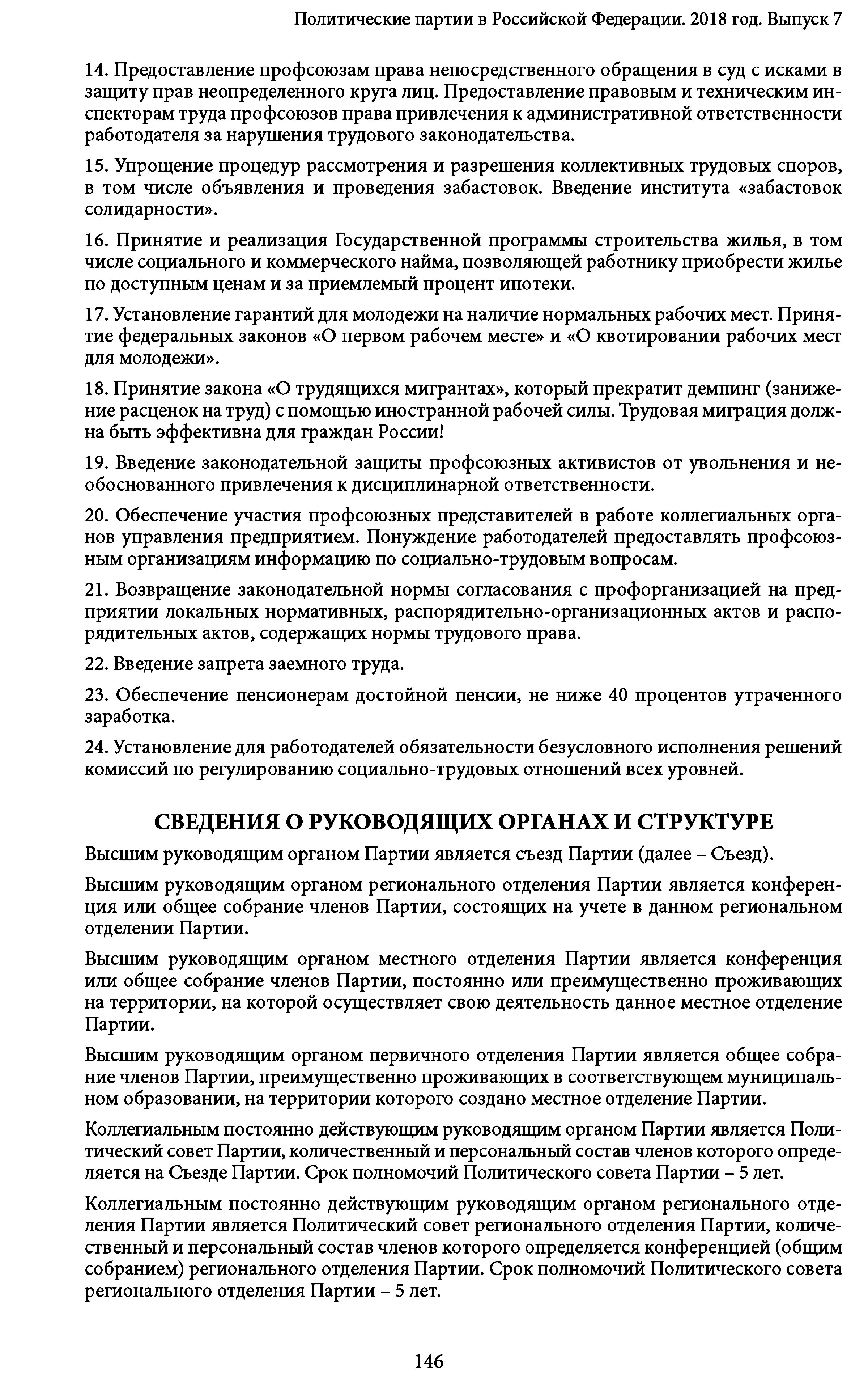 Политические партии в Российской Федерации. 2018 год. Выпуск 7

14. Предоставление профсоюзам права непосредственного обращения в суд с исками в защиту прав неопределенного круга лиц. Предоставление правовым и техническим инспекторам труда профсоюзов права привлечения к административной ответственности работодателя за нарушения трудового законодательства.

15. Упрощение процедур рассмотрения и разрешения коллективных трудовых споров, в том числе объявления и проведения забастовок. Введение института «забастовок солидарности».

16. Принятие и реализация Государственной программы строительства жилья, в том числе социального и коммерческого найма, позволяющей работнику приобрести жилье по доступным ценам и за приемлемый процент ипотеки.

17. Установление гарантий для молодежи на наличие нормальных рабочих мест. Принятие федеральных законов «О первом рабочем месте» и «О квотировании рабочих мест для молодежи».

18. Принятие закона «О трудящихся мигрантах», который прекратит демпинг (занижение расценок на труд) с помощью иностранной рабочей силы. Трудовая миграция должна быть эффективна для граждан России!

19. Введение законодательной защиты профсоюзных активистов от увольнения и необоснованного привлечения к дисциплинарной ответственности.

20. Обеспечение участия профсоюзных представителей в работе коллегиальных органов управления предприятием. Понуждение работодателей предоставлять профсоюзным организациям информацию по социально-трудовым вопросам.

21. Возвращение законодательной нормы согласования с профорганизацией на предприятии локальных нормативных, распорядительно-организационных актов и распорядительных актов, содержащих нормы трудового права.

22. Введение запрета заемного труда.

23. Обеспечение пенсионерам достойной пенсии, не ниже 40 процентов утраченного заработка.

24. Установление для работодателей обязательности безусловного исполнения решений комиссий по регулированию социально-трудовых отношений всех уровней.

СВЕДЕНИЯ О РУКОВОДЯЩИХ ОРГАНАХ И СТРУКТУРЕ

Высшим руководящим органом Партии является съезд Партии (далее – Съезд).

Высшим руководящим органом регионального отделения Партии является конференция или общее собрание членов Партии, состоящих на учете в данном региональном отделении Партии.

Высшим руководящим органом местного отделения Партии является конференция или общее собрание членов Партии, постоянно или преимущественно проживающих на территории, на которой осуществляет свою деятельность данное местное отделение Партии.

Высшим руководящим органом первичного отделения Партии является общее собрание членов Партии, преимущественно проживающих в соответствующем муниципальном образовании, на территории которого создано местное отделение Партии.

Коллегиальным постоянно действующим руководящим органом Партии является Политический совет Партии, количественный и персональный состав членов которого определяется на Съезде Партии. Срок полномочий Политического совета Партии – 5 лет.

Коллегиальным постоянно действующим руководящим органом регионального отделения Партии является Политический совет регионального отделения Партии, количественный и персональный состав членов которого определяется конференцией (общим собранием) регионального отделения Партии. Срок полномочий Политического совета регионального отделения Партии – 5 лет.

146